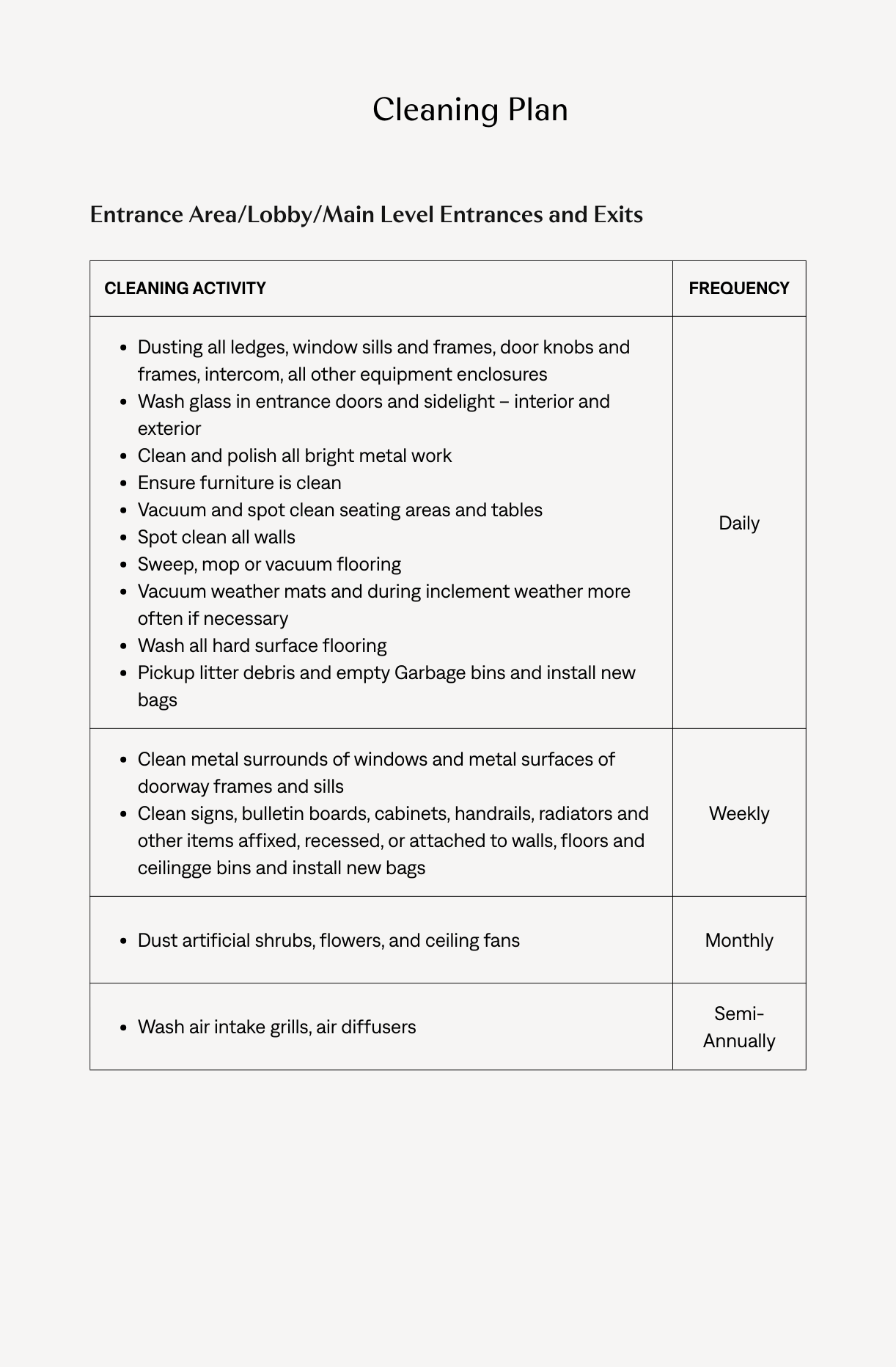 Cleaning Plan

Entrance Area/Lobby/Main Level Entrances and Exits

| CLEANING ACTIVITY | FREQUENCY |
|---|---|
| • Dusting all ledges, window sills and frames, door knobs and frames, intercom, all other equipment enclosures • Wash glass in entrance doors and sidelight – interior and exterior • Clean and polish all bright metal work • Ensure furniture is clean • Vacuum and spot clean seating areas and tables • Spot clean all walls • Sweep, mop or vacuum flooring • Vacuum weather mats and during inclement weather more often if necessary • Wash all hard surface flooring • Pickup litter debris and empty Garbage bins and install new bags | Daily |
| • Clean metal surrounds of windows and metal surfaces of doorway frames and sills • Clean signs, bulletin boards, cabinets, handrails, radiators and other items affixed, recessed, or attached to walls, floors and ceilingge bins and install new bags | Weekly |
| • Dust artificial shrubs, flowers, and ceiling fans | Monthly |
| • Wash air intake grills, air diffusers | Semi-Annually |